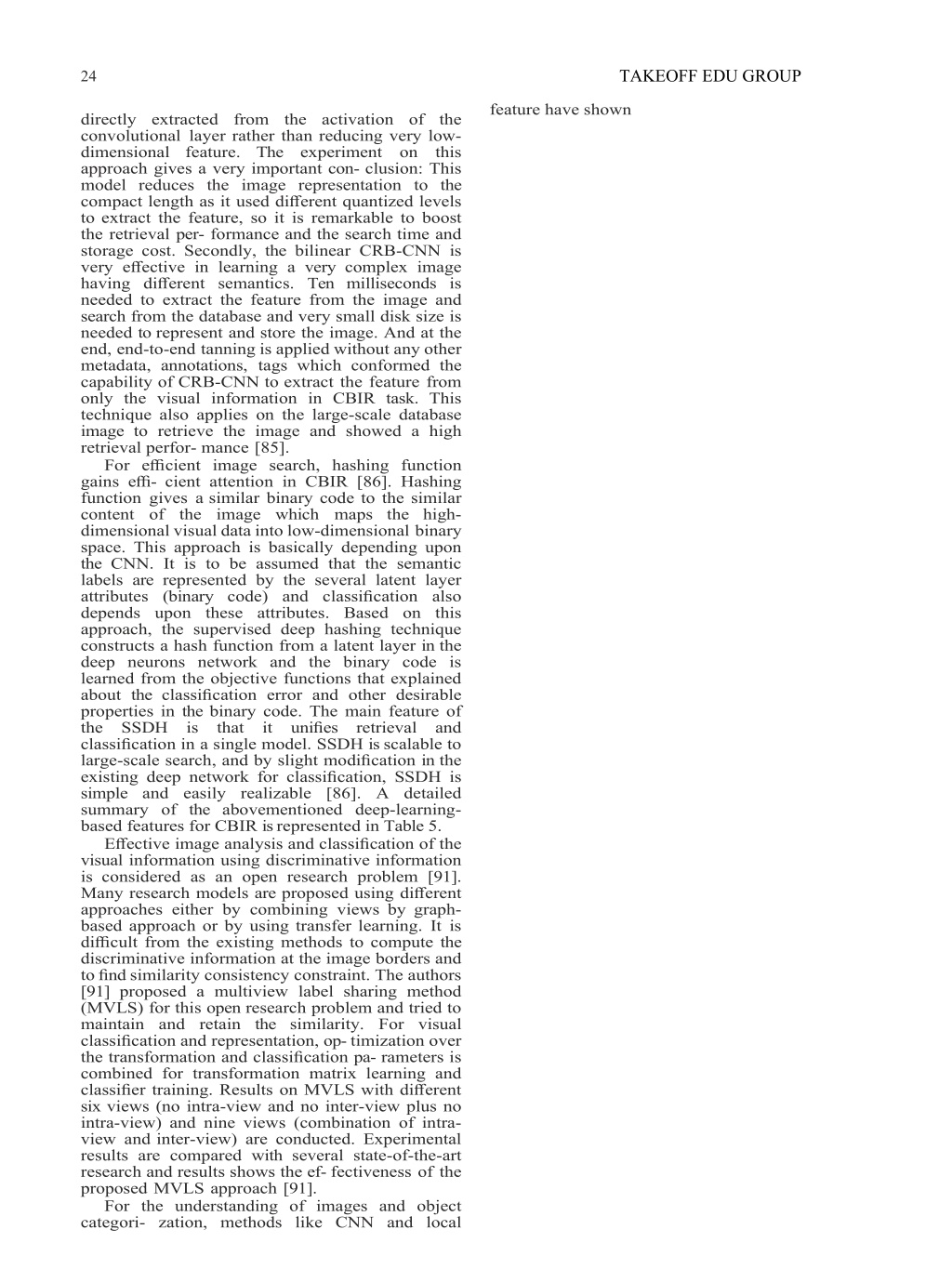 24 TAKEOFF EDU GROUP

directly extracted from the activation of the convolutional layer rather than reducing very low-dimensional feature. The experiment on this approach gives a very important con- clusion: This model reduces the image representation to the compact length as it used different quantized levels to extract the feature, so it is remarkable to boost the retrieval per- formance and the search time and storage cost. Secondly, the bilinear CRB-CNN is very effective in learning a very complex image having different semantics. Ten milliseconds is needed to extract the feature from the image and search from the database and very small disk size is needed to represent and store the image. And at the end, end-to-end tanning is applied without any other metadata, annotations, tags which conformed the capability of CRB-CNN to extract the feature from only the visual information in CBIR task. This technique also applies on the large-scale database image to retrieve the image and showed a high retrieval perfor- mance [85].

For efficient image search, hashing function gains effi- cient attention in CBIR [86]. Hashing function gives a similar binary code to the similar content of the image which maps the high-dimensional visual data into low-dimensional binary space. This approach is basically depending upon the CNN. It is to be assumed that the semantic labels are represented by the several latent layer attributes (binary code) and classification also depends upon these attributes. Based on this approach, the supervised deep hashing technique constructs a hash function from a latent layer in the deep neurons network and the binary code is learned from the objective functions that explained about the classification error and other desirable properties in the binary code. The main feature of the SSDH is that it unifies retrieval and classification in a single model. SSDH is scalable to large-scale search, and by slight modification in the existing deep network for classification, SSDH is simple and easily realizable [86]. A detailed summary of the abovementioned deep-learning-based features for CBIR is represented in Table 5.

Effective image analysis and classification of the visual information using discriminative information is considered as an open research problem [91]. Many research models are proposed using different approaches either by combining views by graph-based approach or by using transfer learning. It is difficult from the existing methods to compute the discriminative information at the image borders and to find similarity consistency constraint. The authors [91] proposed a multiview label sharing method (MVLS) for this open research problem and tried to maintain and retain the similarity. For visual classification and representation, op- timization over the transformation and classification pa- rameters is combined for transformation matrix learning and classifier training. Results on MVLS with different six views (no intra-view and no inter-view plus no intra-view) and nine views (combination of intra-view and inter-view) are conducted. Experimental results are compared with several state-of-the-art research and results shows the ef- fectiveness of the proposed MVLS approach [91].

For the understanding of images and object categori- zation, methods like CNN and local

feature have shown